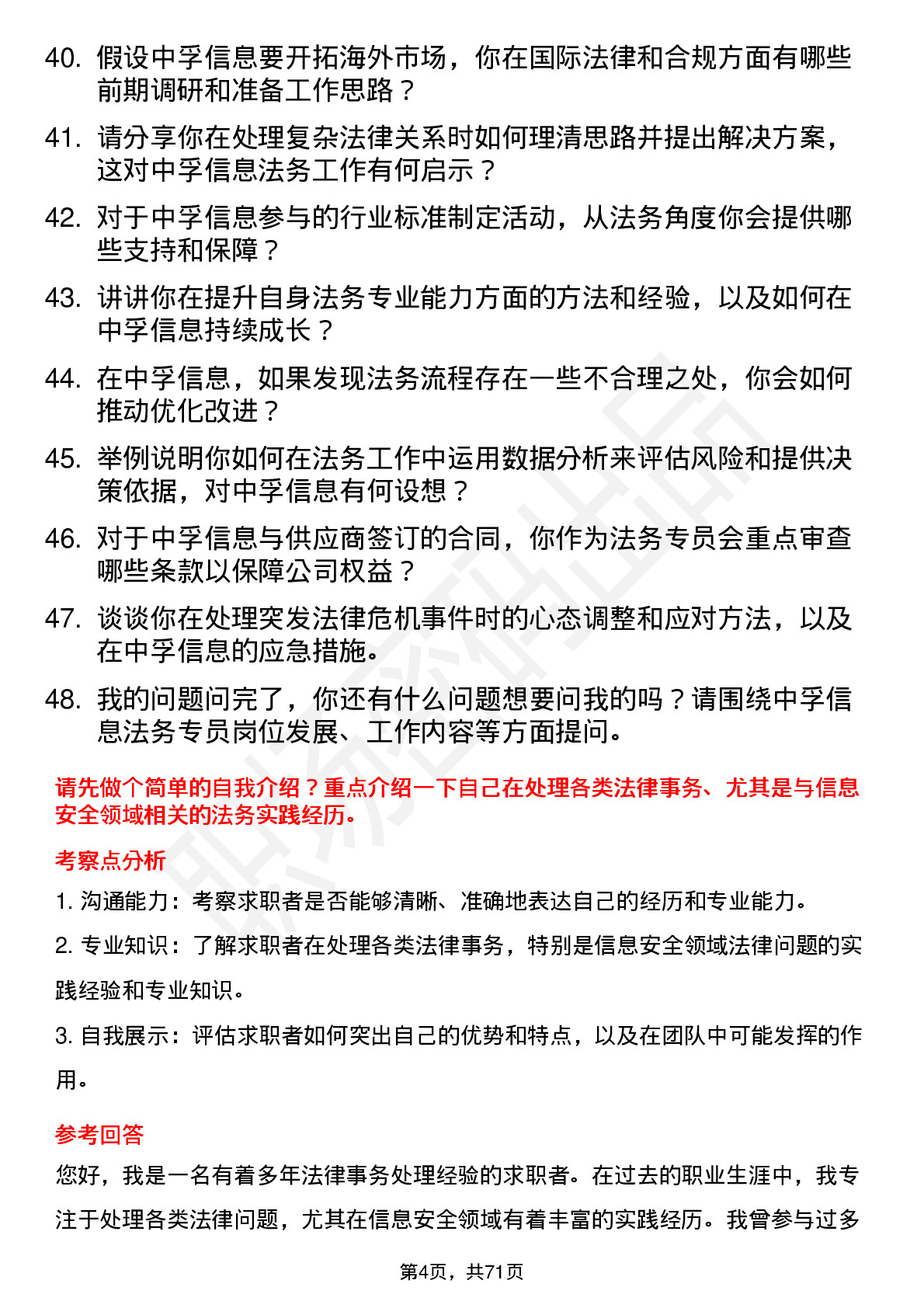 40. 假设中孚信息要开拓海外市场，你在国际法律和合规方面有哪些前期调研和准备工作思路？

41. 请分享你在处理复杂法律关系时如何理清思路并提出解决方案，这对中孚信息法务工作有何启示？

42. 对于中孚信息参与的行业标准制定活动，从法务角度你会提供哪些支持和保障？

43. 讲讲你在提升自身法务专业能力方面的方法和经验，以及如何在中孚信息持续成长？

44. 在中孚信息，如果发现法务流程存在一些不合理之处，你会如何推动优化改进？

45. 举例说明你如何在法务工作中运用数据分析来评估风险和提供决策依据，对中孚信息有何设想？

46. 对于中孚信息与供应商签订的合同，你作为法务专员会重点审查哪些条款以保障公司权益？

47. 谈谈你在处理突发法律危机事件时的心态调整和应对方法，以及在中孚信息的应急措施。

48. 我的问题问完了，你还有什么问题想要问我的吗？请围绕中孚信息法务专员岗位发展、工作内容等方面提问。

请先做个简单的自我介绍？重点介绍一下自己在处理各类法律事务、尤其是与信息安全领域相关的法务实践经历。

考察点分析

1. 沟通能力：考察求职者是否能够清晰、准确地表达自己的经历和专业能力。

2. 专业知识：了解求职者在处理各类法律事务，特别是信息安全领域法律问题的实践经验和专业知识。

3. 自我展示：评估求职者如何突出自己的优势和特点，以及在团队中可能发挥的作用。

参考回答

您好，我是一名有着多年法律事务处理经验的求职者。在过去的职业生涯中，我专注于处理各类法律问题，尤其在信息安全领域有着丰富的实践经历。我曾参与过多

第4页，共71页